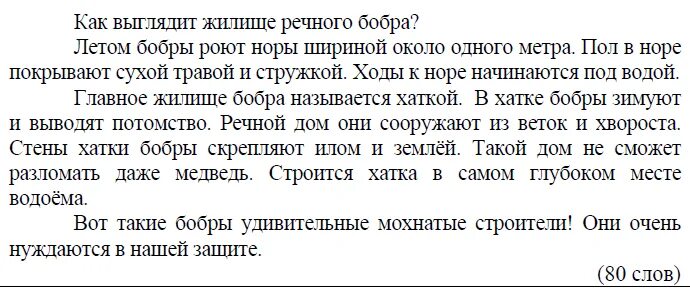 Как выглядит жилище речного бобра?

Летом бобры роют норы шириной около одного метра. Пол в норе покрывают сухой травой и стружкой. Ходы к норе начинаются под водой.

Главное жилище бобра называется хаткой. В хатке бобры зимуют и выводят потомство. Речной дом они сооружают из веток и хвороста. Стены хатки бобры скрепляют илом и землёй. Такой дом не сможет разломать даже медведь. Строится хатка в самом глубоком месте водоёма.

Вот такие бобры удивительные мохнатые строители! Они очень нуждаются в нашей защите.

(80 слов)